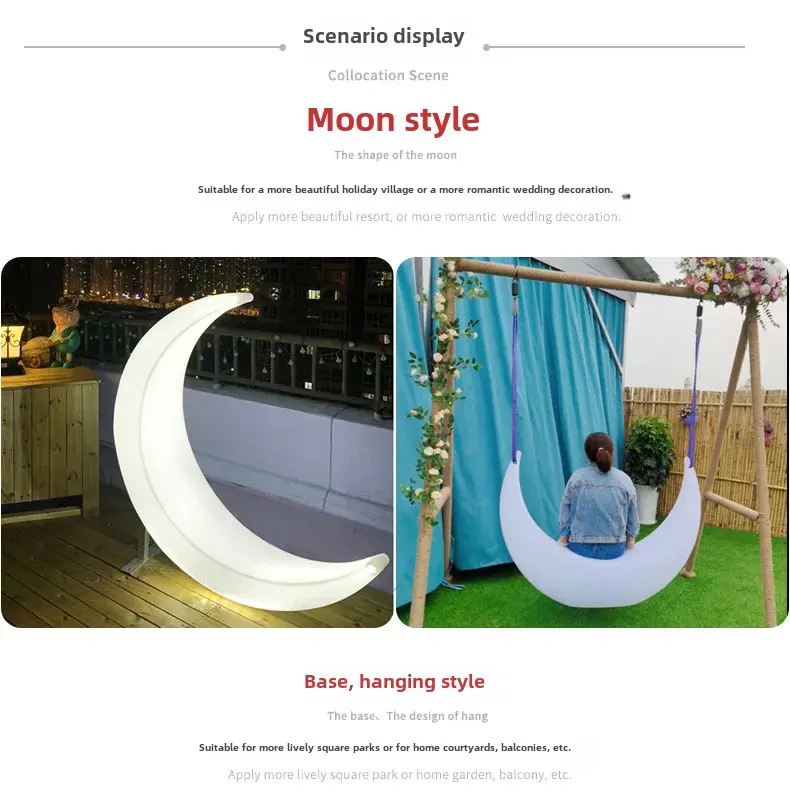 Scenario display

Collocation Scene

Moon style

The shape of the moon

Suitable for a more beautiful holiday village or a more romantic wedding decoration.

Apply more beautiful resort, or more romantic wedding decoration.

Base, hanging style

The base、The design of hang

Suitable for more lively square parks or for home courtyards, balconies, etc.

Apply more lively square park or home garden, balcony, etc.